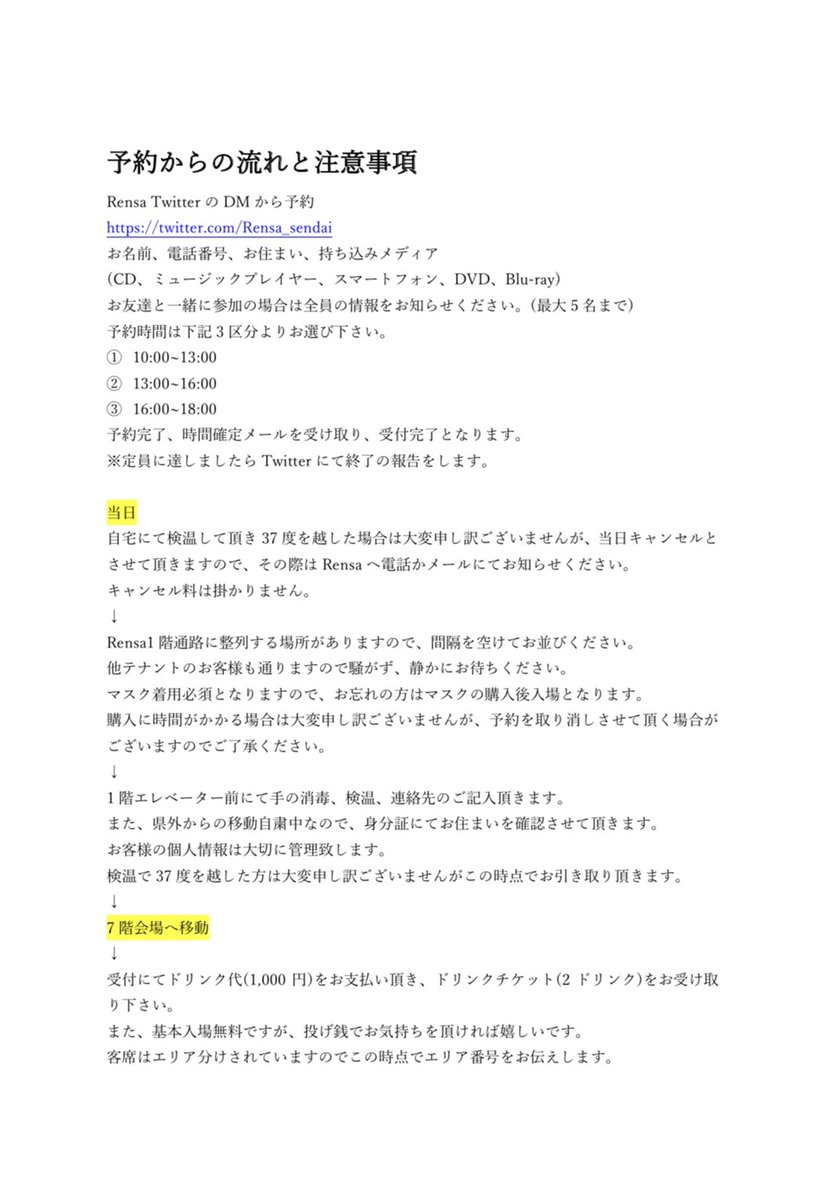 予約からの流れと注意事項

Rensa Twitter の DM から予約
https://twitter.com/Rensa_sendai
お名前、電話番号、お住まい、持ち込みメディア
（CD、ミュージックプレイヤー、スマートフォン、DVD、Blu-ray）
お友達と一緒に参加の場合は全員の情報をお知らせください。（最大 5 名まで）
予約時間は下記 3 区分よりお選び下さい。
① 10:00~13:00
② 13:00~16:00
③ 16:00~18:00
予約完了、時間確定メールを受け取り、受付完了となります。
※定員に達しましたら Twitter にて終了の報告をします。

当日
自宅にて検温して頂き 37 度を越した場合は大変申し訳ございませんが、当日キャンセルとさせて頂きますので、その際は Rensa へ電話かメールにてお知らせください。
キャンセル料は掛かりません。
↓
Rensa1 階通路に整列する場所がありますので、間隔を空けてお並びください。
他テナントのお客様も通りますので騒がず、静かにお待ちください。
マスク着用必須となりますので、お忘れの方はマスクの購入後入場となります。
購入に時間がかかる場合は大変申し訳ございませんが、予約を取り消しさせて頂く場合がございますのでご了承ください。
↓
1 階エレベーター前にて手の消毒、検温、連絡先のご記入頂きます。
また、県外からの移動自粛中なので、身分証にてお住まいを確認させて頂きます。
お客様の個人情報は大切に管理致します。
検温で 37 度を越した方は大変申し訳ございませんがこの時点でお引き取り頂きます。
↓
7 階会場へ移動
↓
受付にてドリンク代(1,000 円)をお支払い頂き、ドリンクチケット(2 ドリンク)をお受け取り下さい。
また、基本入場無料ですが、投げ銭でお気持ちを頂ければ嬉しいです。
客席はエリア分けされていますのでこの時点でエリア番号をお伝えします。